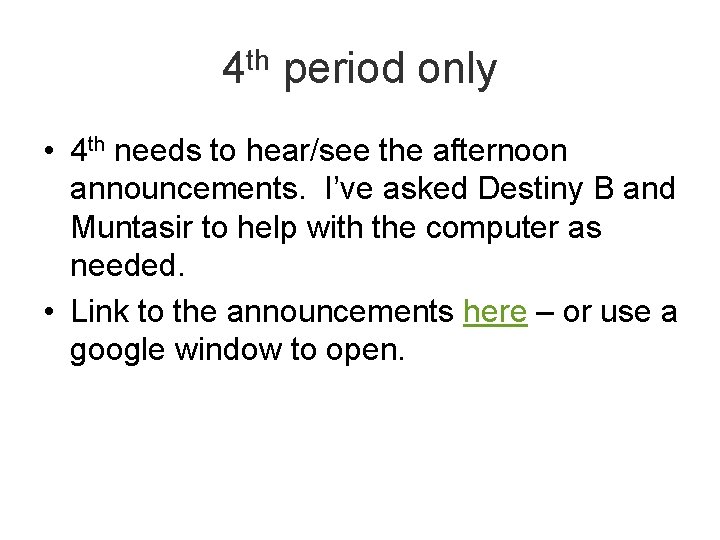 4th period only

• 4th needs to hear/see the afternoon announcements. I've asked Destiny B and Muntasir to help with the computer as needed.
• Link to the announcements here – or use a google window to open.